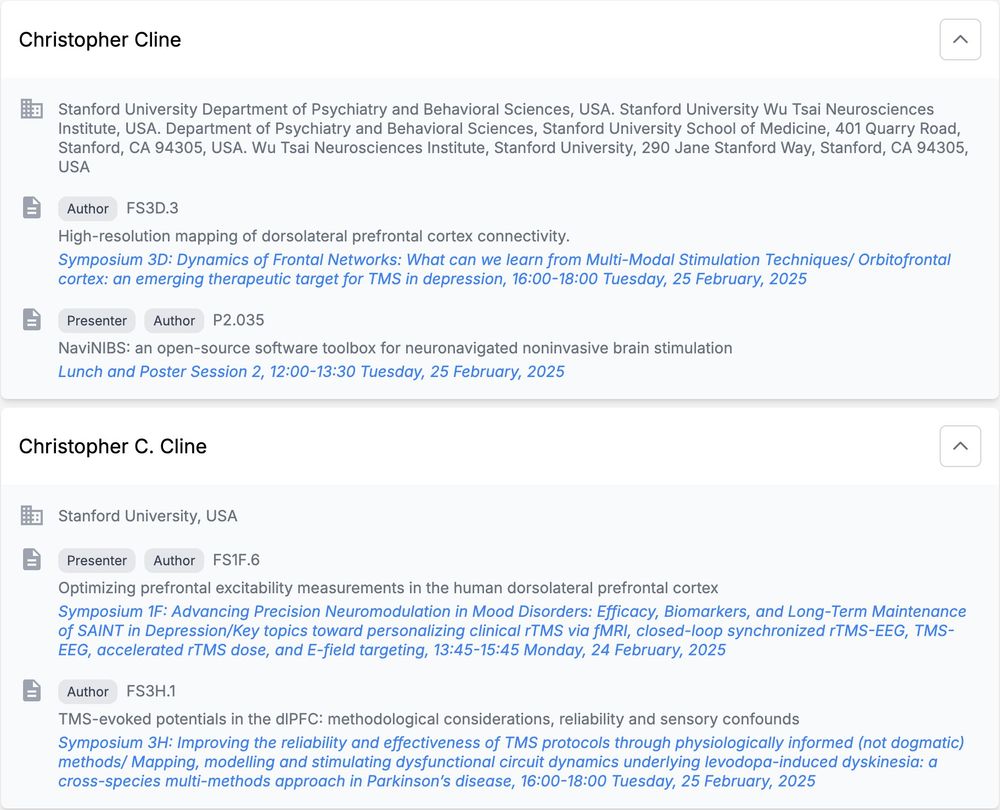 Christopher Cline

Stanford University Department of Psychiatry and Behavioral Sciences, USA. Stanford University Wu Tsai Neurosciences Institute, USA. Department of Psychiatry and Behavioral Sciences, Stanford University School of Medicine, 401 Quarry Road, Stanford, CA 94305, USA. Wu Tsai Neurosciences Institute, Stanford University, 290 Jane Stanford Way, Stanford, CA 94305, USA

Author FS3D.3

High-resolution mapping of dorsolateral prefrontal cortex connectivity.

Symposium 3D: Dynamics of Frontal Networks: What can we learn from Multi-Modal Stimulation Techniques/ Orbitofrontal cortex: an emerging therapeutic target for TMS in depression, 16:00-18:00 Tuesday, 25 February, 2025

Presenter Author P2.035

NaviNIBS: an open-source software toolbox for neuronavigated noninvasive brain stimulation

Lunch and Poster Session 2, 12:00-13:30 Tuesday, 25 February, 2025

Christopher C. Cline

Stanford University, USA

Presenter Author FS1F.6

Optimizing prefrontal excitability measurements in the human dorsolateral prefrontal cortex

Symposium 1F: Advancing Precision Neuromodulation in Mood Disorders: Efficacy, Biomarkers, and Long-Term Maintenance of SAINT in Depression/Key topics toward personalizing clinical rTMS via fMRI, closed-loop synchronized rTMS-EEG, TMS-EEG, accelerated rTMS dose, and E-field targeting, 13:45-15:45 Monday, 24 February, 2025

Author FS3H.1

TMS-evoked potentials in the dlPFC: methodological considerations, reliability and sensory confounds

Symposium 3H: Improving the reliability and effectiveness of TMS protocols through physiologically informed (not dogmatic) methods/ Mapping, modelling and stimulating dysfunctional circuit dynamics underlying levodopa-induced dyskinesia: a cross-species multi-methods approach in Parkinson's disease, 16:00-18:00 Tuesday, 25 February, 2025